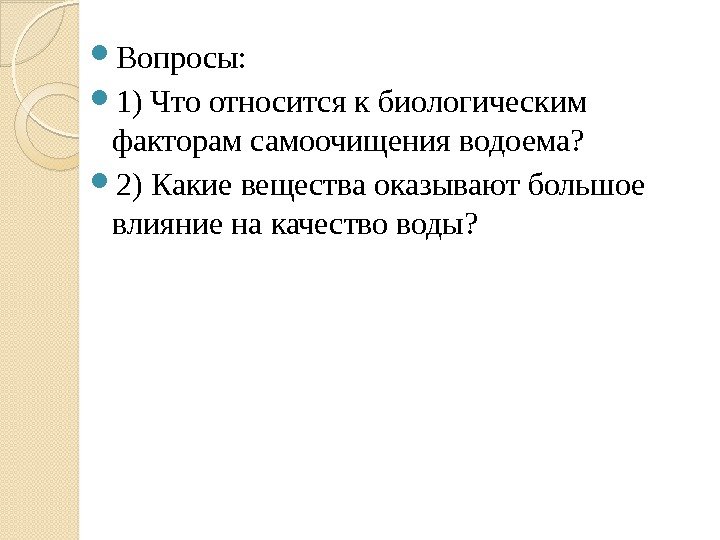 • Вопросы:
• 1) Что относится к биологическим факторам самоочищения водоема?
• 2) Какие вещества оказывают большое влияние на качество воды?